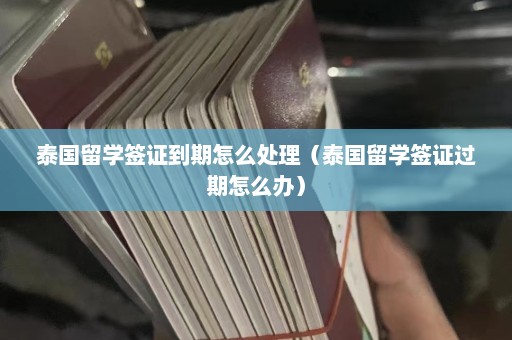 泰国留学签证到期怎么处理（泰国留学签证过期怎么办）